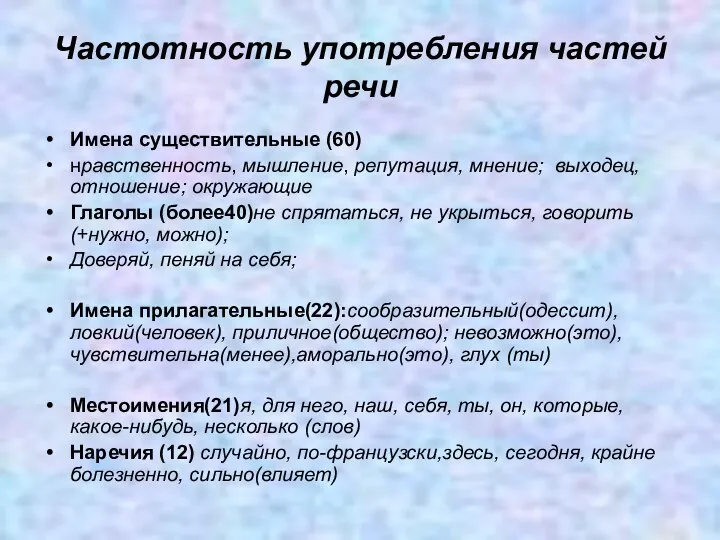 Частотность употребления частей речи

• Имена существительные (60)
• нравственность, мышление, репутация, мнение; выходец, отношение; окружающие
• Глаголы (более40)не спрятаться, не укрыться, говорить (+нужно, можно);
• Доверяй, пеняй на себя;

• Имена прилагательные(22):сообразительный(одессит), ловкий(человек), приличное(общество); невозможно(это), чувствительна(менее),аморально(это), глух (ты)

• Местоимения(21)я, для него, наш, себя, ты, он, которые, какое-нибудь, несколько (слов)
• Наречия (12) случайно, по-французски,здесь, сегодня, крайне болезненно, сильно(влияет)